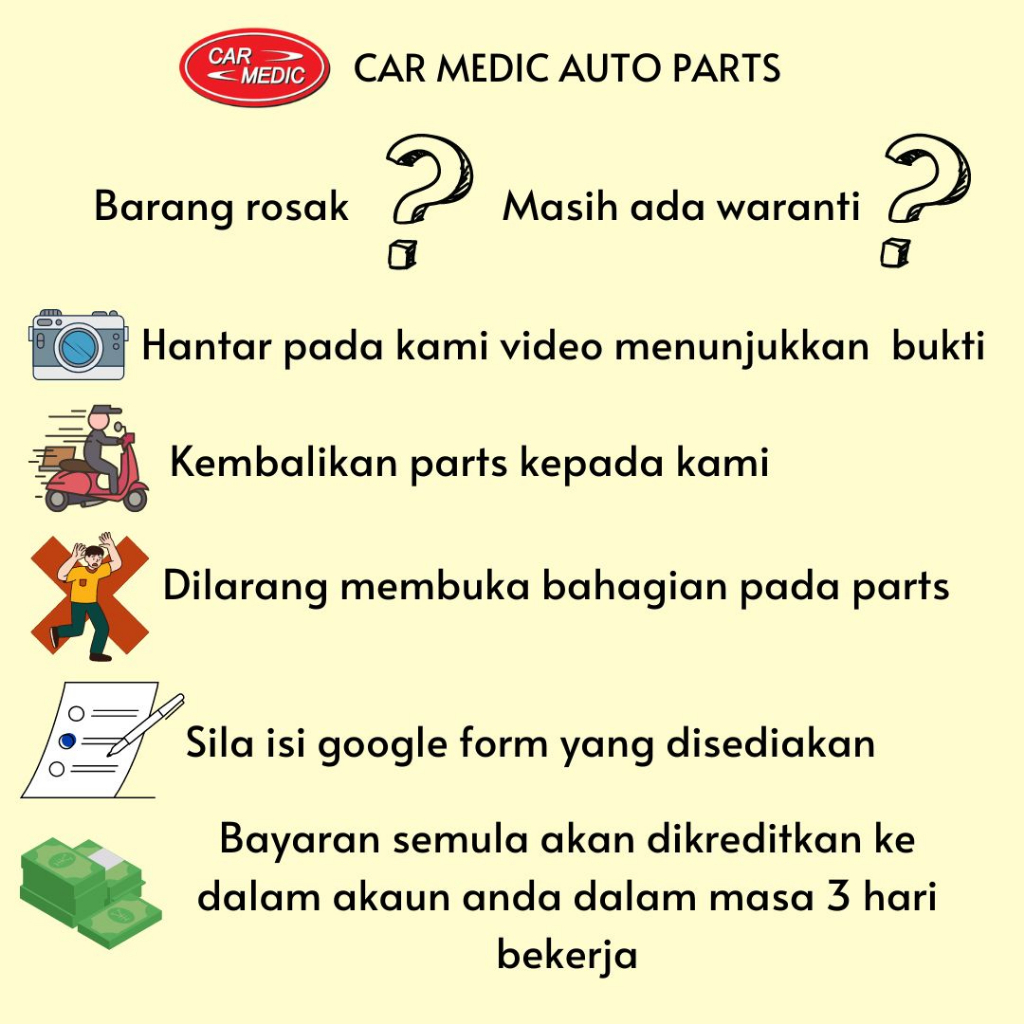 CAR MEDIC

CAR MEDIC AUTO PARTS

Barang rosak ? Masih ada waranti ?

Hantar pada kami video menunjukkan bukti

Kembalikan parts kepada kami

Dilarang membuka bahagian pada parts

Sila isi google form yang disediakan

Bayaran semula akan dikreditkan ke dalam akaun anda dalam masa 3 hari bekerja